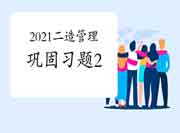 2021二造管理
巩固习题2